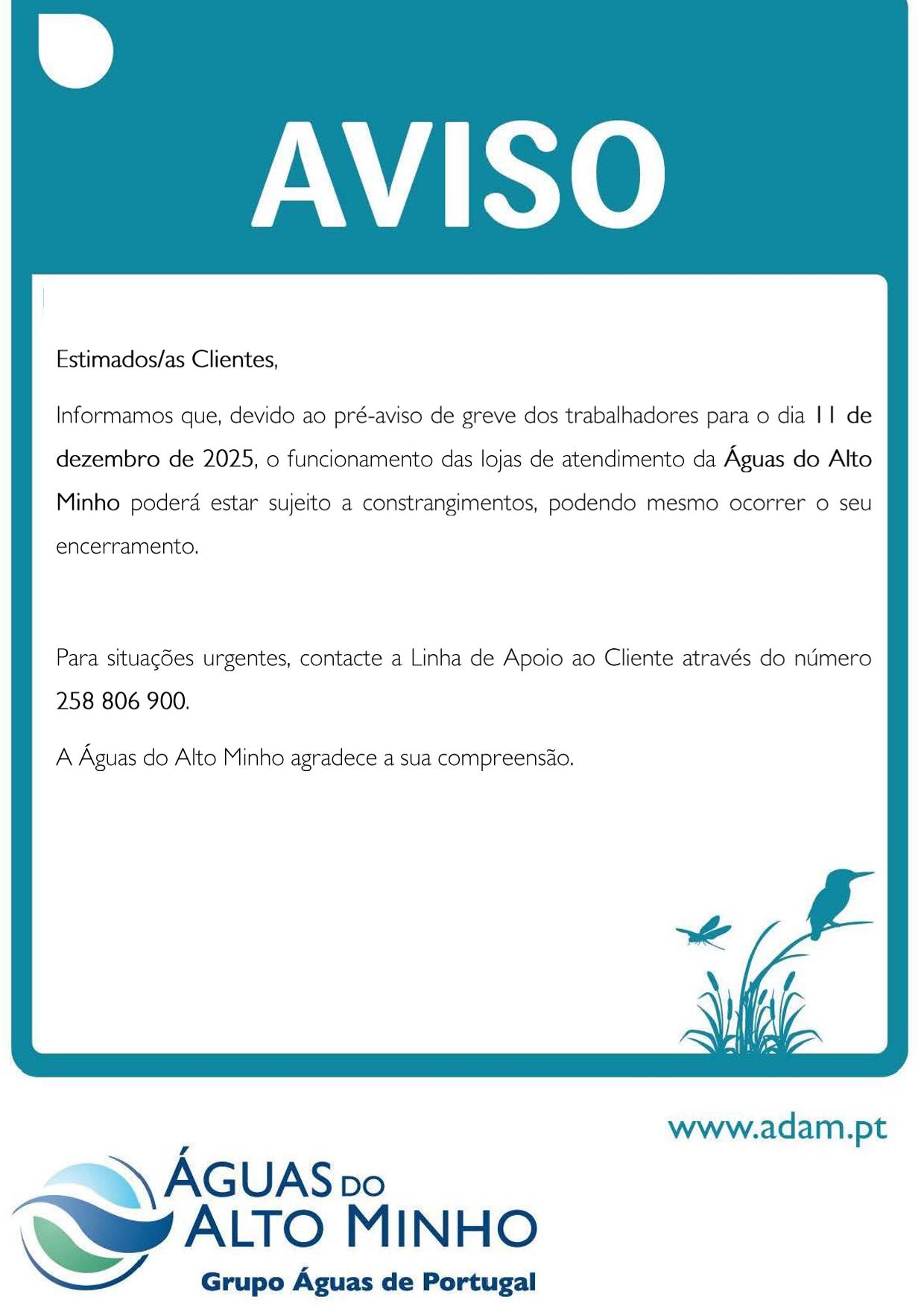 AVISO

Estimados/as Clientes,

Informamos que, devido ao pré-aviso de greve dos trabalhadores para o dia 11 de dezembro de 2025, o funcionamento das lojas de atendimento da Águas do Alto Minho poderá estar sujeito a constrangimentos, podendo mesmo ocorrer o seu encerramento.

Para situações urgentes, contacte a Linha de Apoio ao Cliente através do número 258 806 900.

A Águas do Alto Minho agradece a sua compreensão.

www.adam.pt

ÁGUAS DO ALTO MINHO
Grupo Águas de Portugal